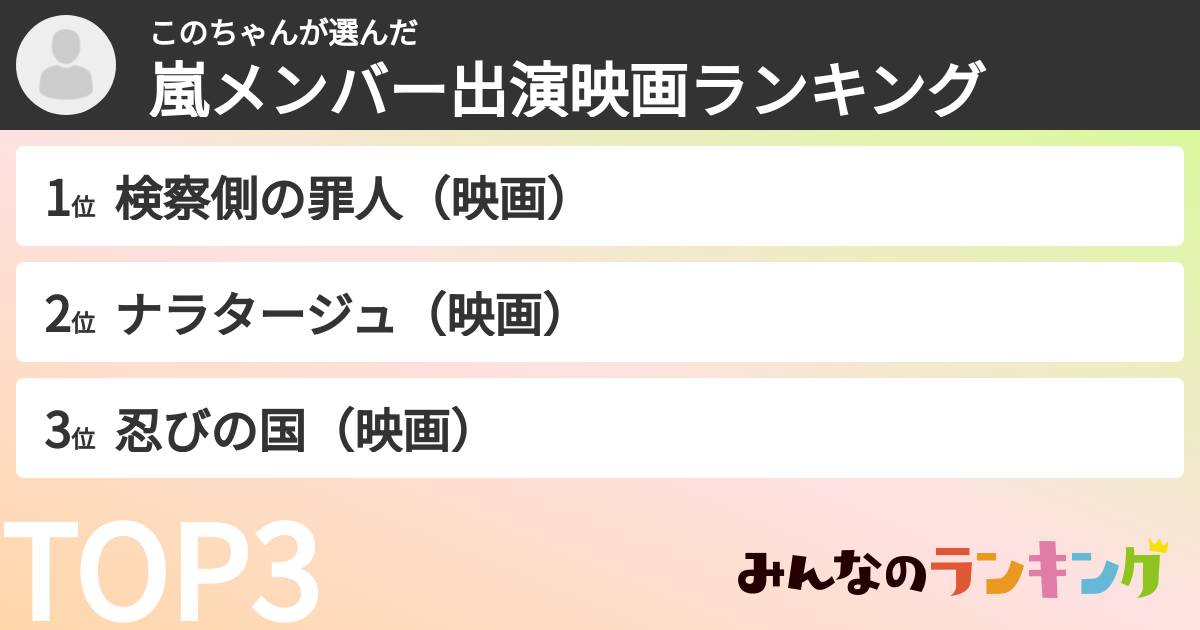 このちゃんが選んだ
嵐メンバー出演映画ランキング

1位 検察側の罪人（映画）

2位 ナラタージュ（映画）

3位 忍びの国（映画）

TOP3

みんなのランキング